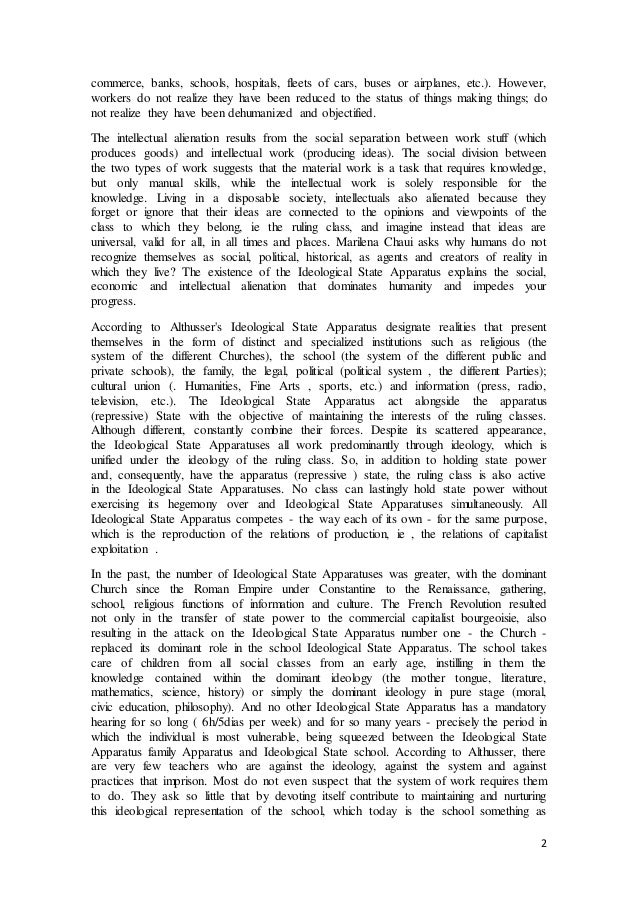 commerce, banks, schools, hospitals, fleets of cars, buses or airplanes, etc.). However, workers do not realize they have been reduced to the status of things making things; do not realize they have been dehumanized and objectified.

The intellectual alienation results from the social separation between work stuff (which produces goods) and intellectual work (producing ideas). The social division between the two types of work suggests that the material work is a task that requires knowledge, but only manual skills, while the intellectual work is solely responsible for the knowledge. Living in a disposable society, intellectuals also alienated because they forget or ignore that their ideas are connected to the opinions and viewpoints of the class to which they belong, ie the ruling class, and imagine instead that ideas are universal, valid for all, in all times and places. Marilena Chaui asks why humans do not recognize themselves as social, political, historical, as agents and creators of reality in which they live? The existence of the Ideological State Apparatus explains the social, economic and intellectual alienation that dominates humanity and impedes your progress.

According to Althusser's Ideological State Apparatus designate realities that present themselves in the form of distinct and specialized institutions such as religious (the system of the different Churches), the school (the system of the different public and private schools), the family, the legal, political (political system , the different Parties); cultural union (. Humanities, Fine Arts , sports, etc.) and information (press, radio, television, etc.). The Ideological State Apparatus act alongside the apparatus (repressive) State with the objective of maintaining the interests of the ruling classes. Although different, constantly combine their forces. Despite its scattered appearance, the Ideological State Apparatuses all work predominantly through ideology, which is unified under the ideology of the ruling class. So, in addition to holding state power and, consequently, have the apparatus (repressive ) state, the ruling class is also active in the Ideological State Apparatuses. No class can lastingly hold state power without exercising its hegemony over and Ideological State Apparatuses simultaneously. All Ideological State Apparatus competes - the way each of its own - for the same purpose, which is the reproduction of the relations of production, ie , the relations of capitalist exploitation .

In the past, the number of Ideological State Apparatuses was greater, with the dominant Church since the Roman Empire under Constantine to the Renaissance, gathering, school, religious functions of information and culture. The French Revolution resulted not only in the transfer of state power to the commercial capitalist bourgeoisie, also resulting in the attack on the Ideological State Apparatus number one - the Church - replaced its dominant role in the school Ideological State Apparatus. The school takes care of children from all social classes from an early age, instilling in them the knowledge contained within the dominant ideology (the mother tongue, literature, mathematics, science, history) or simply the dominant ideology in pure stage (moral, civic education, philosophy). And no other Ideological State Apparatus has a mandatory hearing for so long ( 6h/5dias per week) and for so many years - precisely the period in which the individual is most vulnerable, being squeezed between the Ideological State Apparatus family Apparatus and Ideological State school. According to Althusser, there are very few teachers who are against the ideology, against the system and against practices that imprison. Most do not even suspect that the system of work requires them to do. They ask so little that by devoting itself contribute to maintaining and nurturing this ideological representation of the school, which today is the school something as

2